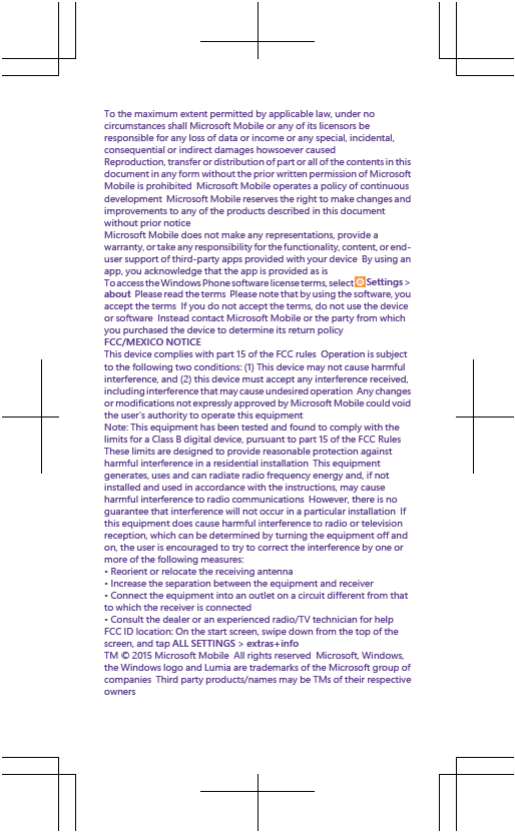 To the maximum extent permitted by applicable law, under no circumstances shall Microsoft Mobile or any of its licensors be responsible for any loss of data or income or any special, incidental, consequential or indirect damages howsoever caused

Reproduction, transfer or distribution of part or all of the contents in this document in any form without the prior written permission of Microsoft Mobile is prohibited Microsoft Mobile operates a policy of continuous development Microsoft Mobile reserves the right to make changes and improvements to any of the products described in this document without prior notice

Microsoft Mobile does not make any representations, provide a warranty, or take any responsibility for the functionality, content, or end-user support of third-party apps provided with your device By using an app, you acknowledge that the app is provided as is

To access the Windows Phone software license terms, select Settings > about Please read the terms Please note that by using the software, you accept the terms If you do not accept the terms, do not use the device or software Instead contact Microsoft Mobile or the party from which you purchased the device to determine its return policy

FCC/MEXICO NOTICE

This device complies with part 15 of the FCC rules Operation is subject to the following two conditions: (1) This device may not cause harmful interference, and (2) this device must accept any interference received, including interference that may cause undesired operation Any changes or modifications not expressly approved by Microsoft Mobile could void the user's authority to operate this equipment

Note: This equipment has been tested and found to comply with the limits for a Class B digital device, pursuant to part 15 of the FCC Rules These limits are designed to provide reasonable protection against harmful interference in a residential installation This equipment generates, uses and can radiate radio frequency energy and, if not installed and used in accordance with the instructions, may cause harmful interference to radio communications However, there is no guarantee that interference will not occur in a particular installation If this equipment does cause harmful interference to radio or television reception, which can be determined by turning the equipment off and on, the user is encouraged to try to correct the interference by one or more of the following measures:

• Reorient or relocate the receiving antenna

• Increase the separation between the equipment and receiver

• Connect the equipment into an outlet on a circuit different from that to which the receiver is connected

• Consult the dealer or an experienced radio/TV technician for help

FCC ID location: On the start screen, swipe down from the top of the screen, and tap ALL SETTINGS > extras+info

TM © 2015 Microsoft Mobile All rights reserved Microsoft, Windows, the Windows logo and Lumia are trademarks of the Microsoft group of companies Third party products/names may be TMs of their respective owners